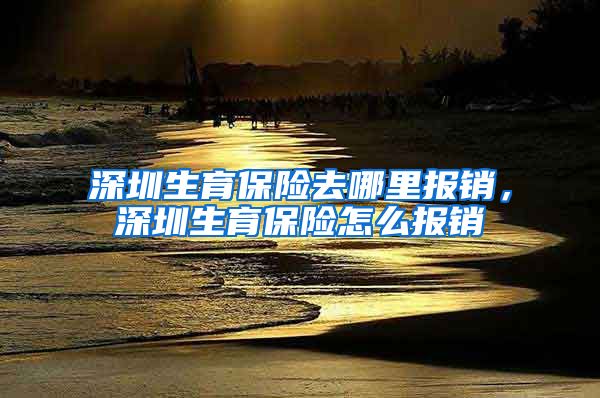 深圳生育保险去哪里报销，深圳生育保险怎么报销